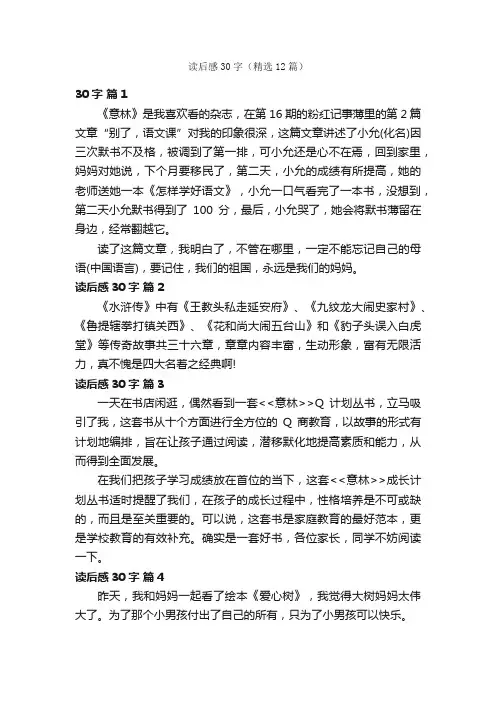 读后感30字（精选12篇）

30字 篇1

《意林》是我喜欢看的杂志，在第16期的粉红记事薄里的第2篇文章“别了，语文课”对我的印象很深，这篇文章讲述了小允(化名)因三次默书不及格，被调到了第一排，可小允还是心不在焉，回到家里，妈妈对她说，下个月要移民了，第二天，小允的成绩有所提高，她的老师送她一本《怎样学好语文》，小允一口气看完了一本书，没想到，第二天小允默书得到了 100 分，最后，小允哭了，她会将默书薄留在身边，经常翻越它。

读了这篇文章，我明白了，不管在哪里，一定不能忘记自己的母语(中国语言)，要记住，我们的祖国，永远是我们的妈妈。

读后感30字 篇2

《水浒传》中有《王教头私走延安府》、《九纹龙大闹史家村》、《鲁提辖拳打镇关西》、《花和尚大闹五台山》和《豹子头误入白虎堂》等传奇故事共三十六章，章章内容丰富，生动形象，富有无限活力，真不愧是四大名著之经典啊!

读后感30字 篇3

一天在书店闲逛，偶然看到一套<<意林>>Q 计划丛书，立马吸引了我，这套书从十个方面进行全方位的 Q 商教育，以故事的形式有计划地编排，旨在让孩子通过阅读，潜移默化地提高素质和能力，从而得到全面发展。

在我们把孩子学习成绩放在首位的当下，这套<<意林>>成长计划丛书适时提醒了我们，在孩子的成长过程中，性格培养是不可或缺的，而且是至关重要的。可以说，这套书是家庭教育的最好范本，更是学校教育的有效补充。确实是一套好书，各位家长，同学不妨阅读一下。

读后感30字 篇4

昨天，我和妈妈一起看了绘本《爱心树》，我觉得大树妈妈太伟大了。为了那个小男孩付出了自己的所有，只为了小男孩可以快乐。